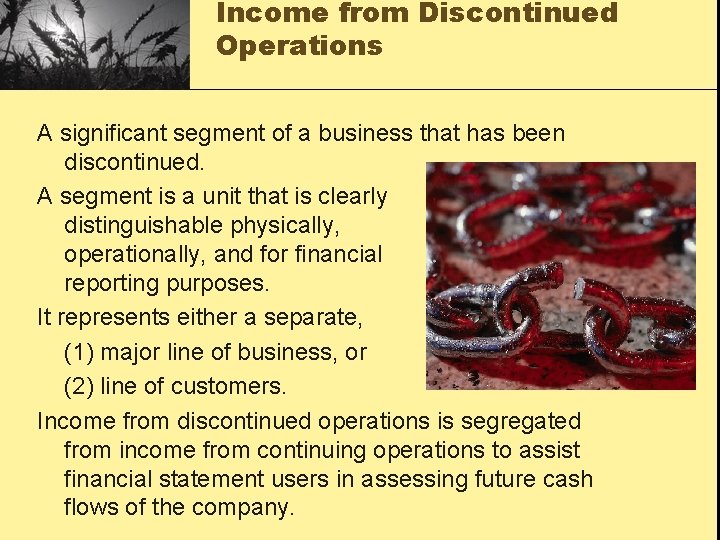 Income from Discontinued Operations

A significant segment of a business that has been discontinued.

A segment is a unit that is clearly distinguishable physically, operationally, and for financial reporting purposes.

It represents either a separate,

(1) major line of business, or

(2) line of customers.

Income from discontinued operations is segregated from income from continuing operations to assist financial statement users in assessing future cash flows of the company.